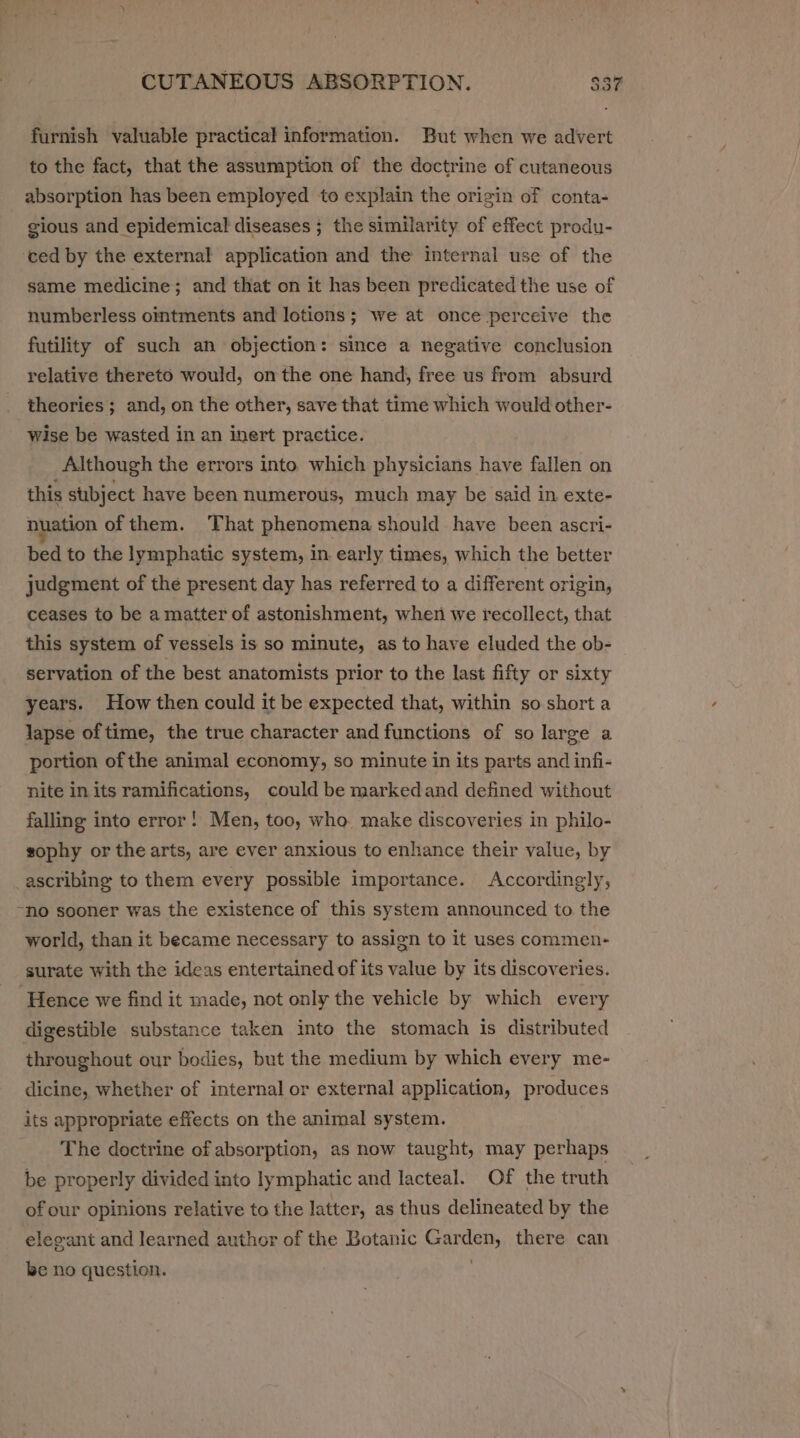 CUTANEOUS ABSORPTION. 337

furnish valuable practical information. But when we advert to the fact, that the assumption of the doctrine of cutaneous absorption has been employed to explain the origin of contagious and epidemical diseases; the similarity of effect produced by the external application and the internal use of the same medicine; and that on it has been predicated the use of numberless ointments and lotions; we at once perceive the futility of such an objection: since a negative conclusion relative thereto would, on the one hand, free us from absurd theories; and, on the other, save that time which would otherwise be wasted in an inert practice.

Although the errors into which physicians have fallen on this subject have been numerous, much may be said in extenuation of them. That phenomena should have been ascribed to the lymphatic system, in early times, which the better judgment of the present day has referred to a different origin, ceases to be a matter of astonishment, when we recollect, that this system of vessels is so minute, as to have eluded the observation of the best anatomists prior to the last fifty or sixty years. How then could it be expected that, within so short a lapse of time, the true character and functions of so large a portion of the animal economy, so minute in its parts and infinite in its ramifications, could be marked and defined without falling into error! Men, too, who make discoveries in philosophy or the arts, are ever anxious to enhance their value, by ascribing to them every possible importance. Accordingly, no sooner was the existence of this system announced to the world, than it became necessary to assign to it uses commensurate with the ideas entertained of its value by its discoveries. Hence we find it made, not only the vehicle by which every digestible substance taken into the stomach is distributed throughout our bodies, but the medium by which every medicine, whether of internal or external application, produces its appropriate effects on the animal system.

The doctrine of absorption, as now taught, may perhaps be properly divided into lymphatic and lacteal. Of the truth of our opinions relative to the latter, as thus delineated by the elegant and learned author of the Botanic Garden, there can be no question.